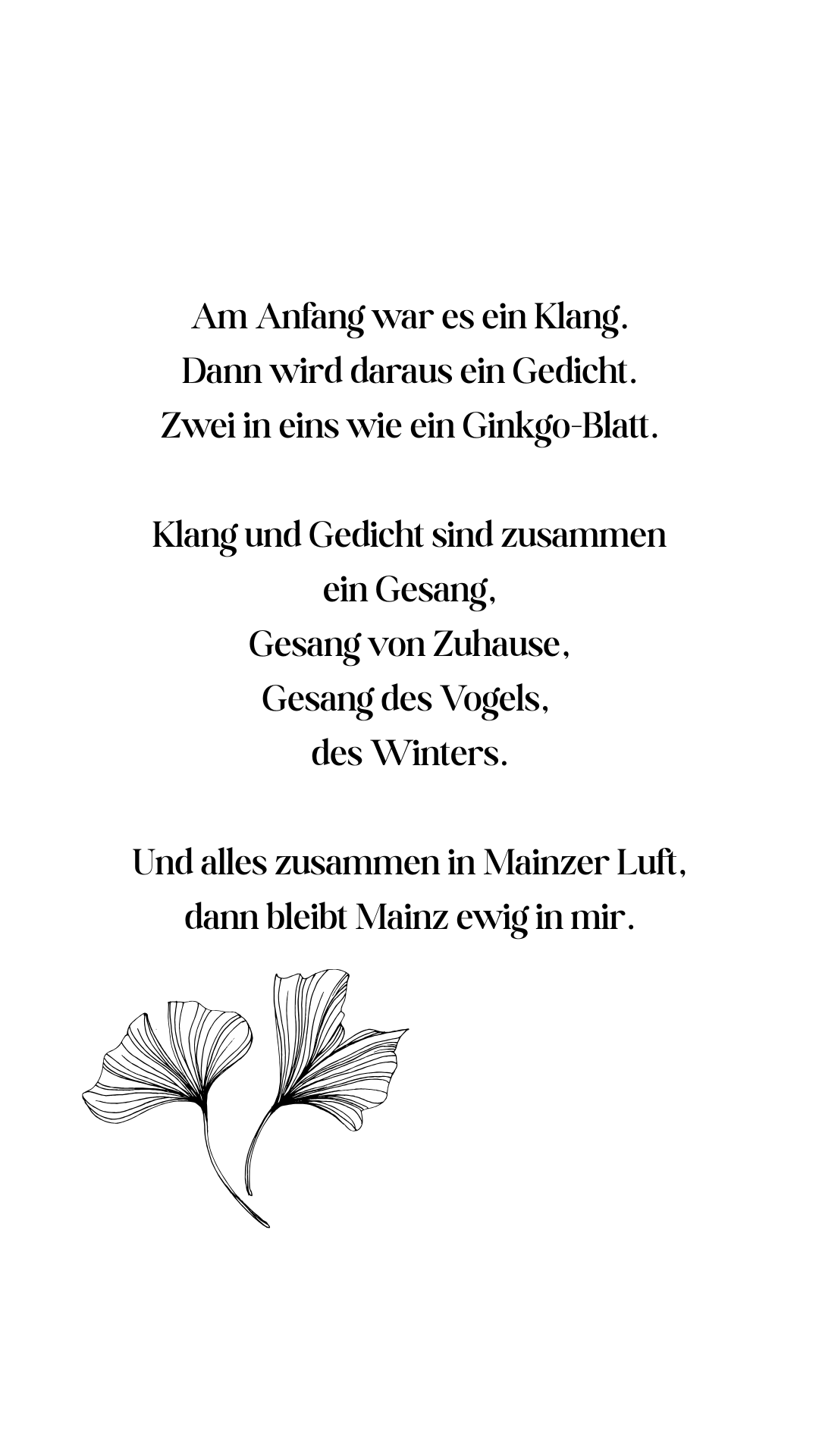 Am Anfang war es ein Klang.
Dann wird daraus ein Gedicht.
Zwei in eins wie ein Ginkgo-Blatt.

Klang und Gedicht sind zusammen
ein Gesang,
Gesang von Zuhause,
Gesang des Vogels,
des Winters.

Und alles zusammen in Mainzer Luft,
dann bleibt Mainz ewig in mir.